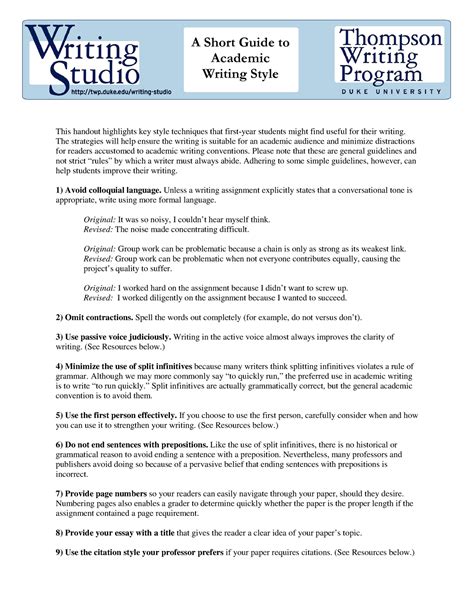 Writing Studio
http://twp.duke.edu/writing-studio

A Short Guide to Academic Writing Style

Thompson Writing Program
DUKE UNIVERSITY

This handout highlights key style techniques that first-year students might find useful for their writing. The strategies will help ensure the writing is suitable for an academic audience and minimize distractions for readers accustomed to academic writing conventions. Please note that these are general guidelines and not strict "rules" by which a writer must always abide. Adhering to some simple guidelines, however, can help students improve their writing.

1) Avoid colloquial language. Unless a writing assignment explicitly states that a conversational tone is appropriate, write using more formal language.

Original: It was so noisy, I couldn't hear myself think.
Revised: The noise made concentrating difficult.

Original: Group work can be problematic because a chain is only as strong as its weakest link.
Revised: Group work can be problematic when not everyone contributes equally, causing the project's quality to suffer.

Original: I worked hard on the assignment because I didn't want to screw up.
Revised: I worked diligently on the assignment because I wanted to succeed.

2) Omit contractions. Spell the words out completely (for example, do not versus don't).

3) Use passive voice judiciously. Writing in the active voice almost always improves the clarity of writing. (See Resources below.)

4) Minimize the use of split infinitives because many writers think splitting infinitives violates a rule of grammar. Although we may more commonly say "to quickly run," the preferred use in academic writing is to write "to run quickly." Split infinitives are actually grammatically correct, but the general academic convention is to avoid them.

5) Use the first person effectively. If you choose to use the first person, carefully consider when and how you can use it to strengthen your writing. (See Resources below.)

6) Do not end sentences with prepositions. Like the use of split infinitives, there is no historical or grammatical reason to avoid ending a sentence with a preposition. Nevertheless, many professors and publishers avoid doing so because of a pervasive belief that ending sentences with prepositions is incorrect.

7) Provide page numbers so your readers can easily navigate through your paper, should they desire. Numbering pages also enables a grader to determine quickly whether the paper is the proper length if the assignment contained a page requirement.

8) Provide your essay with a title that gives the reader a clear idea of your paper's topic.

9) Use the citation style your professor prefers if your paper requires citations. (See Resources below.)